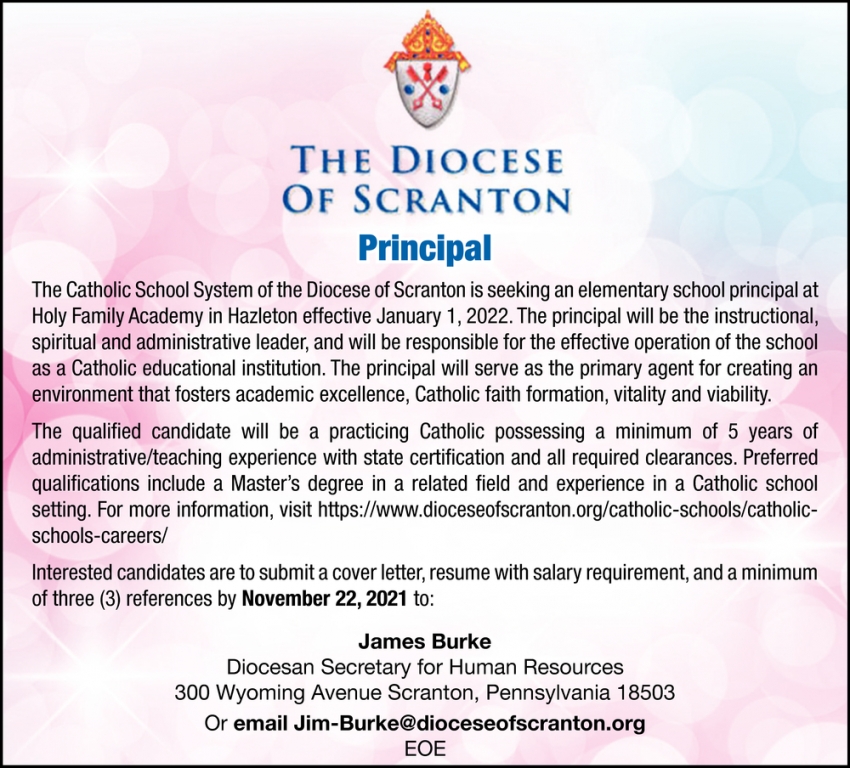 THE DIOCESE
OF SCRANTON

Principal

The Catholic School System of the Diocese of Scranton is seeking an elementary school principal at Holy Family Academy in Hazleton effective January 1, 2022. The principal will be the instructional, spiritual and administrative leader, and will be responsible for the effective operation of the school as a Catholic educational institution. The principal will serve as the primary agent for creating an environment that fosters academic excellence, Catholic faith formation, vitality and viability.

The qualified candidate will be a practicing Catholic possessing a minimum of 5 years of administrative/teaching experience with state certification and all required clearances. Preferred qualifications include a Master's degree in a related field and experience in a Catholic school setting. For more information, visit https://www.dioceseofscranton.org/catholic-schools/catholic-schools-careers/

Interested candidates are to submit a cover letter, resume with salary requirement, and a minimum of three (3) references by November 22, 2021 to:

James Burke
Diocesan Secretary for Human Resources
300 Wyoming Avenue Scranton, Pennsylvania 18503
Or email Jim-Burke@dioceseofscranton.org
EOE